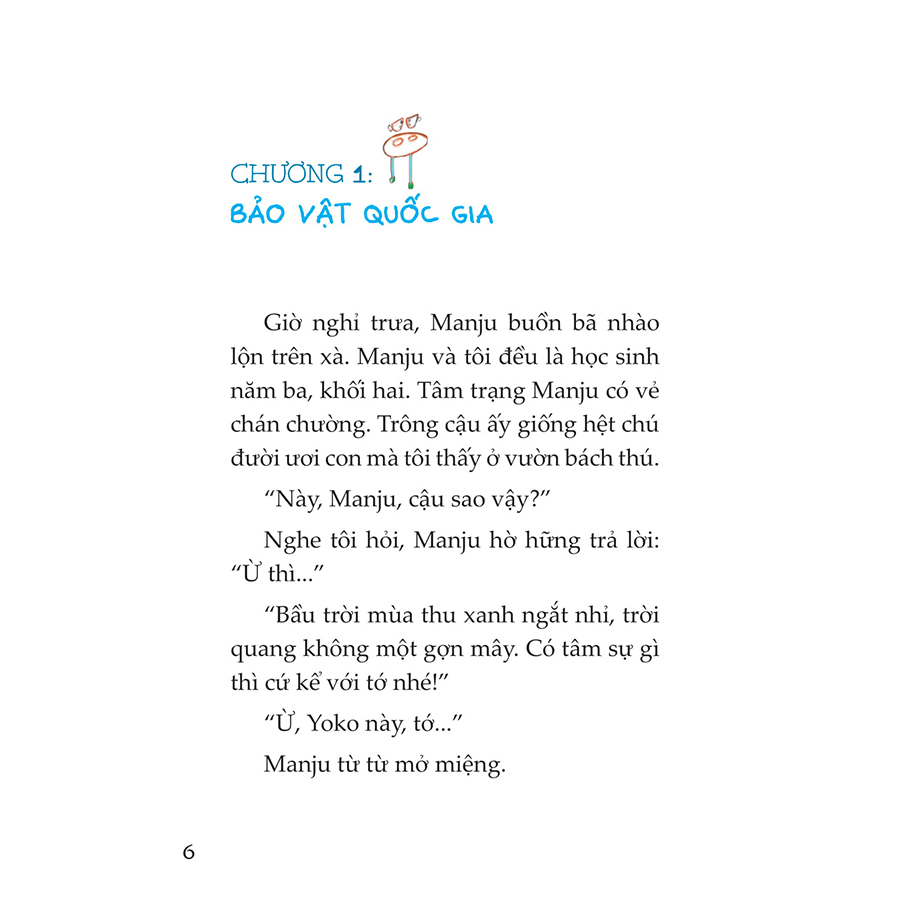 CHƯƠNG 1:
BẢO VẬT QUỐC GIA

Giờ nghỉ trưa, Manju buồn bã nhào lộn trên xà. Manju và tôi đều là học sinh năm ba, khối hai. Tâm trạng Manju có vẻ chán chường. Trông cậu ấy giống hệt chú đười ươi con mà tôi thấy ở vườn bách thú.

“Này, Manju, cậu sao vậy?”

Nghe tôi hỏi, Manju hờ hững trả lời: “Ừ thì...”

“Bầu trời mùa thu xanh ngắt nhỉ, trời quang không một gợn mây. Có tâm sự gì thì cứ kể với tớ nhé!”

“Ừ, Yoko này, tớ...”

Manju từ từ mở miệng.

6